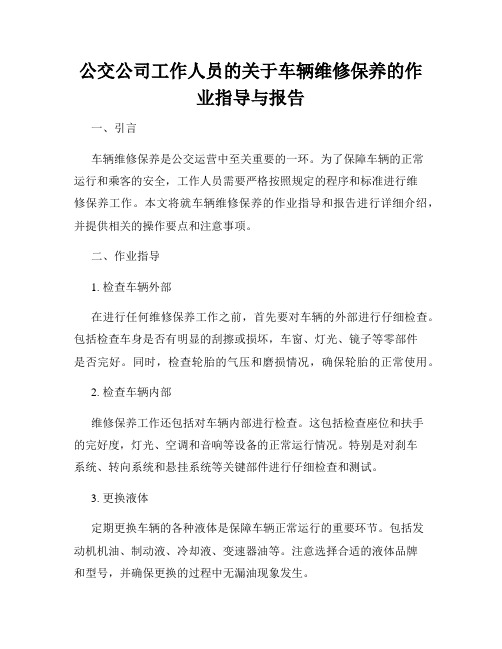 公交公司工作人员的关于车辆维修保养的作业指导与报告

一、引言

车辆维修保养是公交运营中至关重要的一环。为了保障车辆的正常运行和乘客的安全，工作人员需要严格按照规定的程序和标准进行维修保养工作。本文将就车辆维修保养的作业指导和报告进行详细介绍，并提供相关的操作要点和注意事项。

二、作业指导

1. 检查车辆外部

在进行任何维修保养工作之前，首先要对车辆的外部进行仔细检查。包括检查车身是否有明显的刮擦或损坏，车窗、灯光、镜子等零部件是否完好。同时，检查轮胎的气压和磨损情况，确保轮胎的正常使用。

2. 检查车辆内部

维修保养工作还包括对车辆内部进行检查。这包括检查座位和扶手的完好度，灯光、空调和音响等设备的正常运行情况。特别是对刹车系统、转向系统和悬挂系统等关键部件进行仔细检查和测试。

3. 更换液体

定期更换车辆的各种液体是保障车辆正常运行的重要环节。包括发动机机油、制动液、冷却液、变速器油等。注意选择合适的液体品牌和型号，并确保更换的过程中无漏油现象发生。